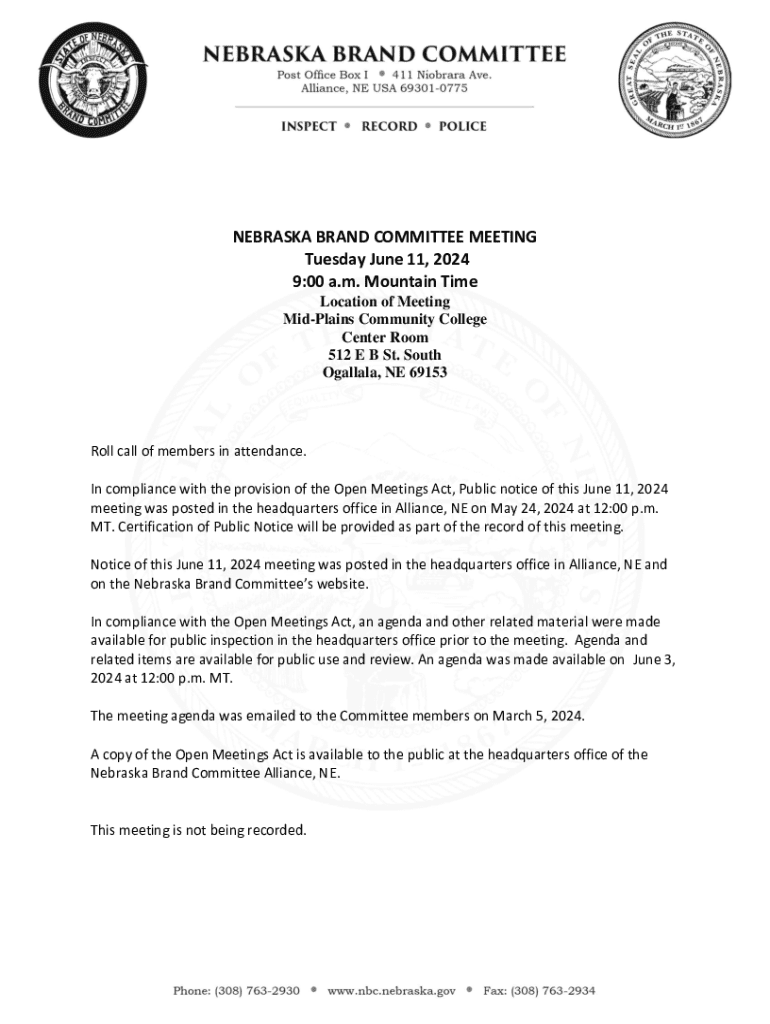 STATE OF NEBRASKA
BRAND COMMITTEE

NEBRASKA BRAND COMMITTEE
Post Office Box I • 411 Niobrara Ave.
Alliance, NE USA 69301-0775

INSPECT • RECORD • POLICE

GREAT SEAL OF THE STATE OF NEBRASKA
MARCH 1ST 1867

NEBRASKA BRAND COMMITTEE MEETING
Tuesday June 11, 2024
9:00 a.m. Mountain Time
Location of Meeting
Mid-Plains Community College
Center Room
512 E B St. South
Ogallala, NE 69153

Roll call of members in attendance.

In compliance with the provision of the Open Meetings Act, Public notice of this June 11, 2024 meeting was posted in the headquarters office in Alliance, NE on May 24, 2024 at 12:00 p.m. MT. Certification of Public Notice will be provided as part of the record of this meeting.

Notice of this June 11, 2024 meeting was posted in the headquarters office in Alliance, NE and on the Nebraska Brand Committee's website.

In compliance with the Open Meetings Act, an agenda and other related material were made available for public inspection in the headquarters office prior to the meeting. Agenda and related items are available for public use and review. An agenda was made available on June 3, 2024 at 12:00 p.m. MT.

The meeting agenda was emailed to the Committee members on March 5, 2024.

A copy of the Open Meetings Act is available to the public at the headquarters office of the Nebraska Brand Committee Alliance, NE.

This meeting is not being recorded.

Phone: (308) 763-2930 • www.nbc.nebraska.gov • Fax: (308) 763-2934